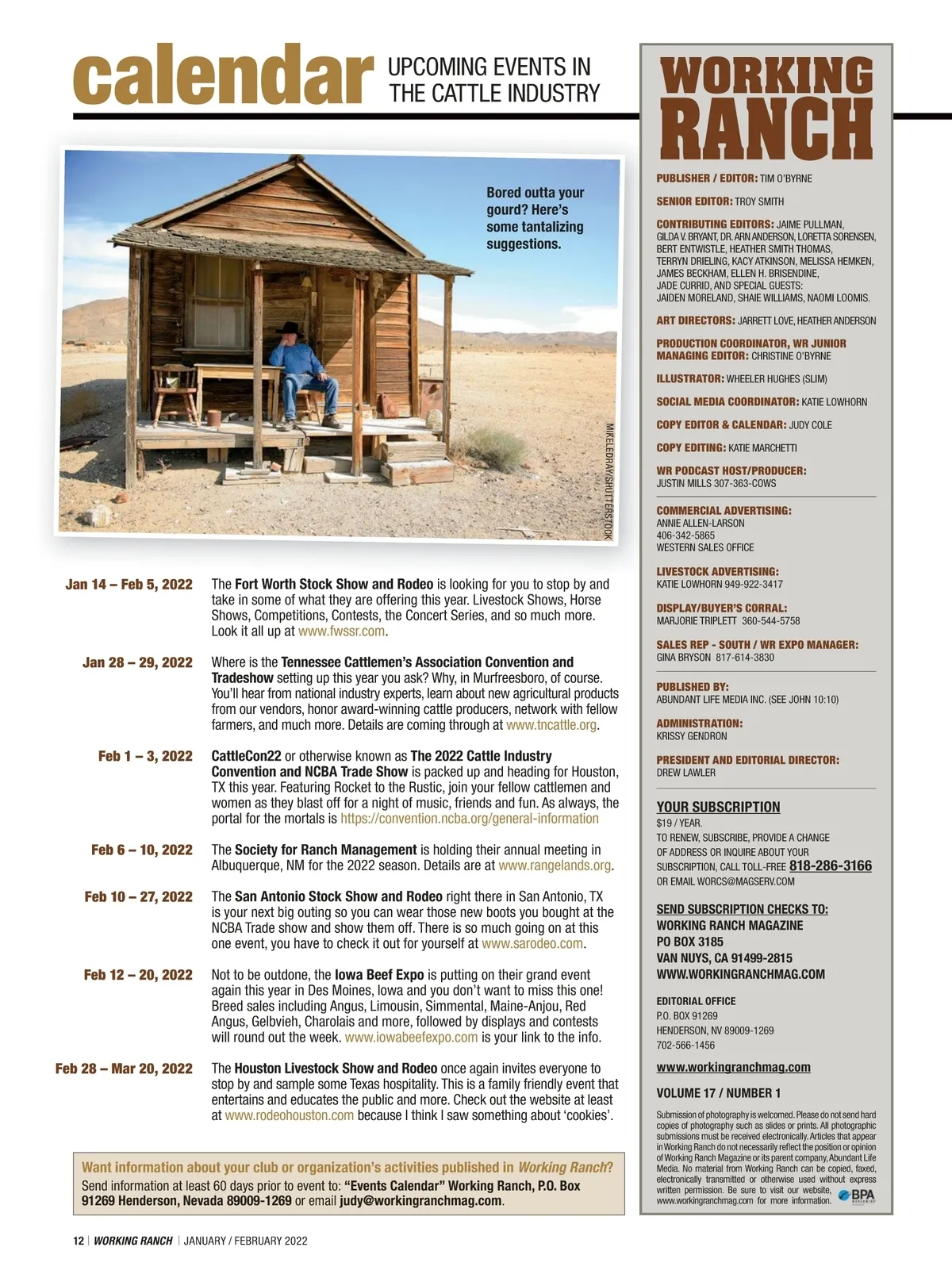 calendar UPCOMING EVENTS IN THE CATTLE INDUSTRY

Bored outta your gourd? Here's some tantalizing suggestions.

MIKELEDRAY/SHUTTERSTOCK

Jan 14 – Feb 5, 2022
The Fort Worth Stock Show and Rodeo is looking for you to stop by and take in some of what they are offering this year. Livestock Shows, Horse Shows, Competitions, Contests, the Concert Series, and so much more. Look it all up at www.fwssr.com.

Jan 28 – 29, 2022
Where is the Tennessee Cattlemen's Association Convention and Tradeshow setting up this year you ask? Why, in Murfreesboro, of course. You'll hear from national industry experts, learn about new agricultural products from our vendors, honor award-winning cattle producers, network with fellow farmers, and much more. Details are coming through at www.tncattle.org.

Feb 1 – 3, 2022
CattleCon22 or otherwise known as The 2022 Cattle Industry Convention and NCBA Trade Show is packed up and heading for Houston, TX this year. Featuring Rocket to the Rustic, join your fellow cattlemen and women as they blast off for a night of music, friends and fun. As always, the portal for the mortals is https://convention.ncba.org/general-information

Feb 6 – 10, 2022
The Society for Ranch Management is holding their annual meeting in Albuquerque, NM for the 2022 season. Details are at www.rangelands.org.

Feb 10 – 27, 2022
The San Antonio Stock Show and Rodeo right there in San Antonio, TX is your next big outing so you can wear those new boots you bought at the NCBA Trade show and show them off. There is so much going on at this one event, you have to check it out for yourself at www.sarodeo.com.

Feb 12 – 20, 2022
Not to be outdone, the Iowa Beef Expo is putting on their grand event again this year in Des Moines, Iowa and you don't want to miss this one! Breed sales including Angus, Limousin, Simmental, Maine-Anjou, Red Angus, Gelbvieh, Charolais and more, followed by displays and contests will round out the week. www.iowabeefexpo.com is your link to the info.

Feb 28 – Mar 20, 2022
The Houston Livestock Show and Rodeo once again invites everyone to stop by and sample some Texas hospitality. This is a family friendly event that entertains and educates the public and more. Check out the website at least at www.rodeohouston.com because I think I saw something about 'cookies'.

Want information about your club or organization's activities published in Working Ranch?
Send information at least 60 days prior to event to: "Events Calendar" Working Ranch, P.O. Box 91269 Henderson, Nevada 89009-1269 or email judy@workingranchmag.com.

12 | WORKING RANCH | JANUARY / FEBRUARY 2022

WORKING RANCH

PUBLISHER / EDITOR: TIM O'BYRNE
SENIOR EDITOR: TROY SMITH
CONTRIBUTING EDITORS: JAIME PULLMAN, GILDA V. BRYANT, DR. ARN ANDERSON, LORETTA SORENSEN, BERT ENTWISTLE, HEATHER SMITH THOMAS, TERRYN DRIELING, KACY ATKINSON, MELISSA HEMKEN, JAMES BECKHAM, ELLEN H. BRISENDINE, JADE CURRID, AND SPECIAL GUESTS: JAIDEN MORELAND, SHAIE WILLIAMS, NAOMI LOOMIS.
ART DIRECTORS: JARRETT LOVE, HEATHER ANDERSON
PRODUCTION COORDINATOR, WR JUNIOR MANAGING EDITOR: CHRISTINE O'BYRNE
ILLUSTRATOR: WHEELER HUGHES (SLIM)
SOCIAL MEDIA COORDINATOR: KATIE LOWHORN
COPY EDITOR & CALENDAR: JUDY COLE
COPY EDITING: KATIE MARCHETTI
WR PODCAST HOST/PRODUCER: JUSTIN MILLS 307-363-COWS

COMMERCIAL ADVERTISING: ANNIE ALLEN-LARSON 406-342-5865 WESTERN SALES OFFICE
LIVESTOCK ADVERTISING: KATIE LOWHORN 949-922-3417
DISPLAY/BUYER'S CORRAL: MARJORIE TRIPLETT 360-544-5758
SALES REP - SOUTH / WR EXPO MANAGER: GINA BRYSON 817-614-3830

PUBLISHED BY: ABUNDANT LIFE MEDIA INC. (SEE JOHN 10:10)
ADMINISTRATION: KRISSY GENDRON
PRESIDENT AND EDITORIAL DIRECTOR: DREW LAWLER

YOUR SUBSCRIPTION
$19 / YEAR.
TO RENEW, SUBSCRIBE, PROVIDE A CHANGE OF ADDRESS OR INQUIRE ABOUT YOUR SUBSCRIPTION, CALL TOLL-FREE 818-286-3166 OR EMAIL WORCS@MAGSERV.COM

SEND SUBSCRIPTION CHECKS TO:
WORKING RANCH MAGAZINE
PO BOX 3185
VAN NUYS, CA 91499-2815
WWW.WORKINGRANCHMAG.COM

EDITORIAL OFFICE
P.O. BOX 91269
HENDERSON, NV 89009-1269
702-566-1456

www.workingranchmag.com

VOLUME 17 / NUMBER 1

Submission of photography is welcomed. Please do not send hard copies of photography such as slides or prints. All photographic submissions must be received electronically. Articles that appear in Working Ranch do not necessarily reflect the position or opinion of Working Ranch Magazine or its parent company, Abundant Life Media. No material from Working Ranch can be copied, faxed, electronically transmitted or otherwise used without express written permission. Be sure to visit our website, www.workingranchmag.com for more information. BPA